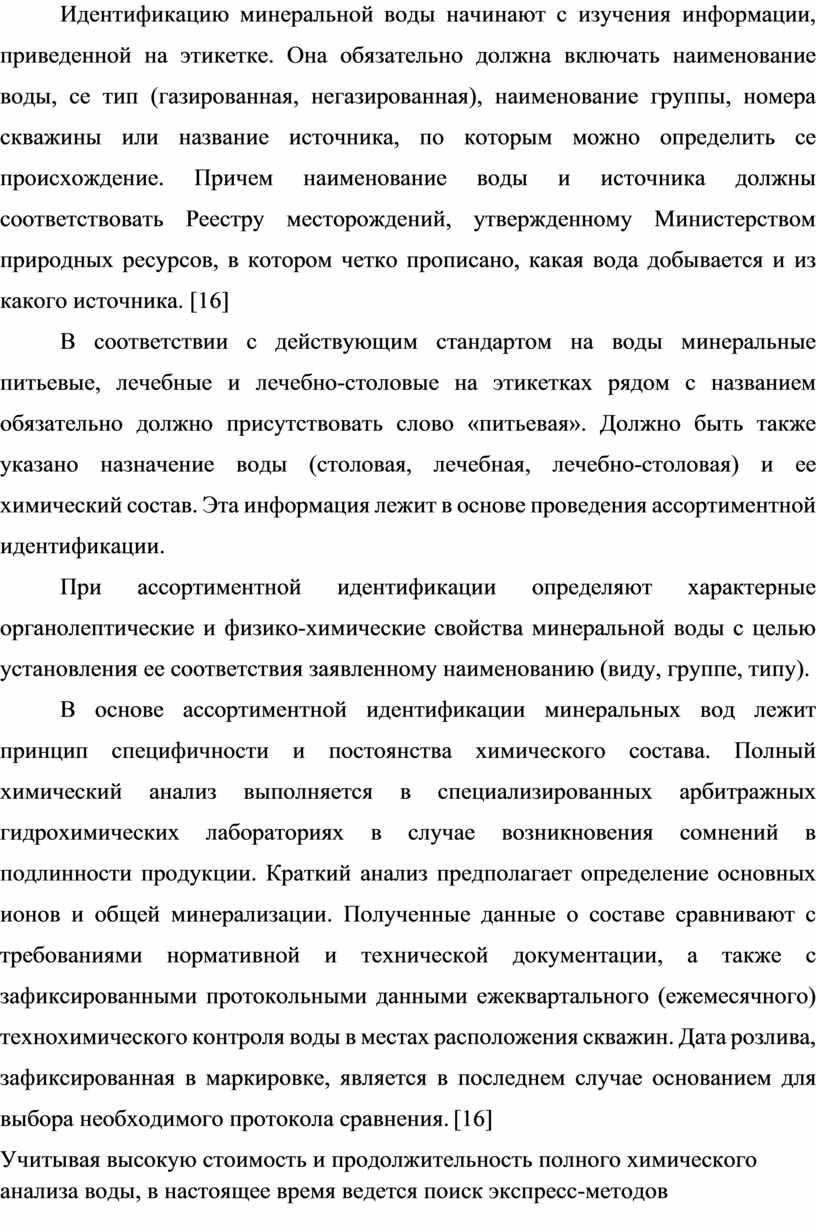 Идентификацию минеральной воды начинают с изучения информации, приведенной на этикетке. Она обязательно должна включать наименование воды, се тип (газированная, негазированная), наименование группы, номера скважины или название источника, по которым можно определить се происхождение. Причем наименование воды и источника должны соответствовать Реестру месторождений, утвержденному Министерством природных ресурсов, в котором четко прописано, какая вода добывается и из какого источника. [16]

В соответствии с действующим стандартом на воды минеральные питьевые, лечебные и лечебно-столовые на этикетках рядом с названием обязательно должно присутствовать слово «питьевая». Должно быть также указано назначение воды (столовая, лечебная, лечебно-столовая) и ее химический состав. Эта информация лежит в основе проведения ассортиментной идентификации.

При ассортиментной идентификации определяют характерные органолептические и физико-химические свойства минеральной воды с целью установления ее соответствия заявленному наименованию (виду, группе, типу).

В основе ассортиментной идентификации минеральных вод лежит принцип специфичности и постоянства химического состава. Полный химический анализ выполняется в специализированных арбитражных гидрохимических лабораториях в случае возникновения сомнений в подлинности продукции. Краткий анализ предполагает определение основных ионов и общей минерализации. Полученные данные о составе сравнивают с требованиями нормативной и технической документации, а также с зафиксированными протокольными данными ежеквартального (ежемесячного) технохимического контроля воды в местах расположения скважин. Дата розлива, зафиксированная в маркировке, является в последнем случае основанием для выбора необходимого протокола сравнения. [16]

Учитывая высокую стоимость и продолжительность полного химического анализа воды, в настоящее время ведется поиск экспресс-методов